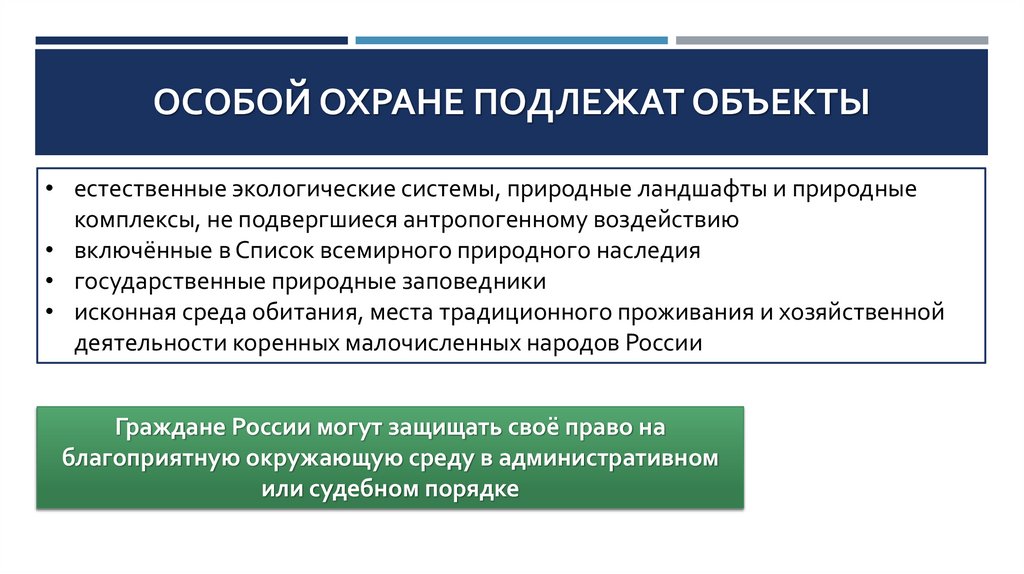 ОСОБОЙ ОХРАНЕ ПОДЛЕЖАТ ОБЪЕКТЫ

• естественные экологические системы, природные ландшафты и природные комплексы, не подвергшиеся антропогенному воздействию
• включённые в Список всемирного природного наследия
• государственные природные заповедники
• исконная среда обитания, места традиционного проживания и хозяйственной деятельности коренных малочисленных народов России

Граждане России могут защищать своё право на благоприятную окружающую среду в административном или судебном порядке